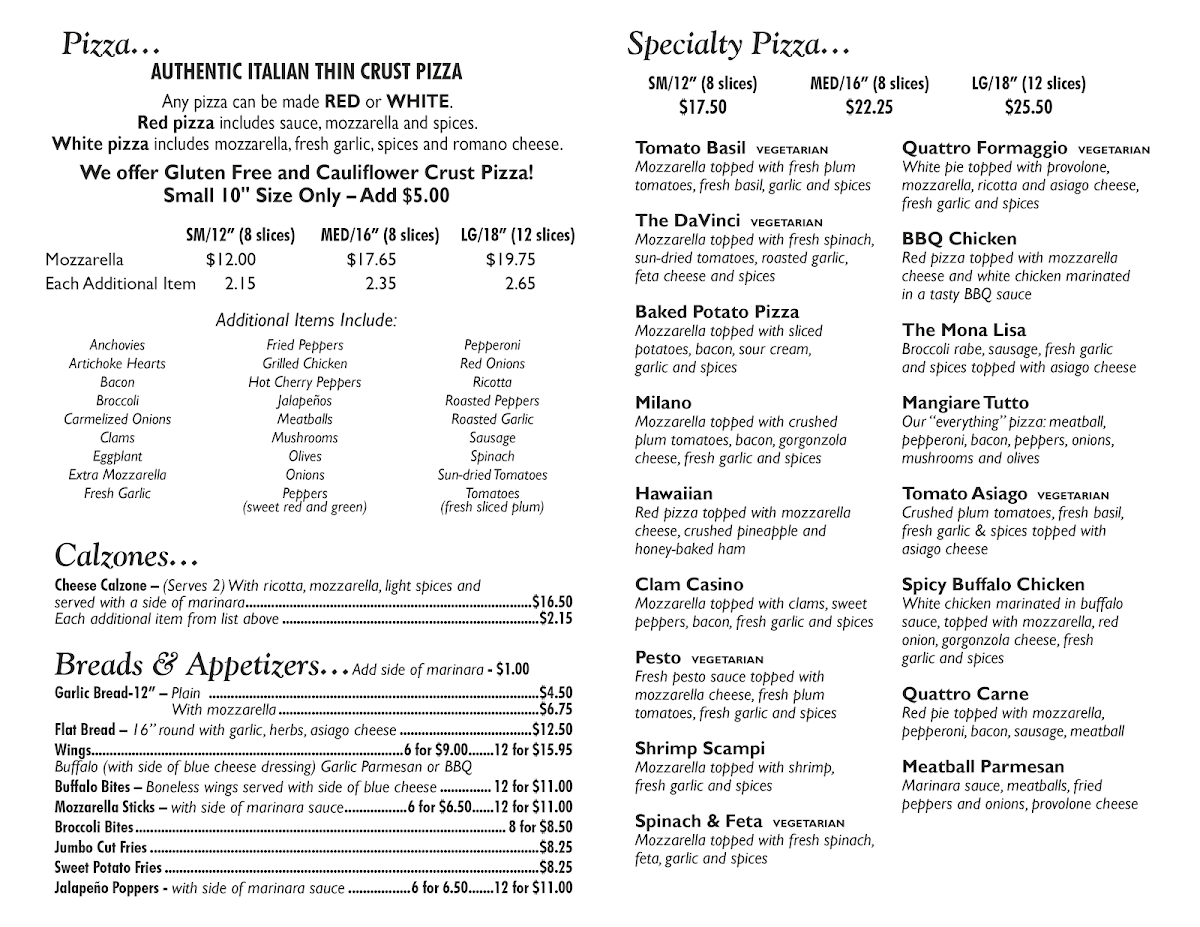 Pizza…
AUTHENTIC ITALIAN THIN CRUST PIZZA

Any pizza can be made RED or WHITE.
Red pizza includes sauce, mozzarella and spices.
White pizza includes mozzarella, fresh garlic, spices and romano cheese.

We offer Gluten Free and Cauliflower Crust Pizza!
Small 10" Size Only – Add $5.00

| | SM/12" (8 slices) | MED/16" (8 slices) | LG/18" (12 slices) |
|---|---|---|---|
| Mozzarella | $12.00 | $17.65 | $19.75 |
| Each Additional Item | 2.15 | 2.35 | 2.65 |

Additional Items Include:

Anchovies
Artichoke Hearts
Bacon
Broccoli
Carmelized Onions
Clams
Eggplant
Extra Mozzarella
Fresh Garlic

Fried Peppers
Grilled Chicken
Hot Cherry Peppers
Jalapeños
Meatballs
Mushrooms
Olives
Onions
Peppers
(sweet red and green)

Pepperoni
Red Onions
Ricotta
Roasted Peppers
Roasted Garlic
Sausage
Spinach
Sun-dried Tomatoes
Tomatoes
(fresh sliced plum)

Calzones…

Cheese Calzone – (Serves 2) With ricotta, mozzarella, light spices and served with a side of marinara $16.50
Each additional item from list above $2.15

Breads & Appetizers… Add side of marinara - $1.00

Garlic Bread-12" – Plain $4.50
With mozzarella $6.75
Flat Bread – 16" round with garlic, herbs, asiago cheese $12.50
Wings 6 for $9.00 12 for $15.95
Buffalo (with side of blue cheese dressing) Garlic Parmesan or BBQ
Buffalo Bites – Boneless wings served with side of blue cheese 12 for $11.00
Mozzarella Sticks – with side of marinara sauce 6 for $6.50 12 for $11.00
Broccoli Bites 8 for $8.50
Jumbo Cut Fries $8.25
Sweet Potato Fries $8.25
Jalapeño Poppers - with side of marinara sauce 6 for 6.50 12 for $11.00

Specialty Pizza…

SM/12" (8 slices) $17.50   MED/16" (8 slices) $22.25   LG/18" (12 slices) $25.50

Tomato Basil VEGETARIAN
Mozzarella topped with fresh plum tomatoes, fresh basil, garlic and spices

The DaVinci VEGETARIAN
Mozzarella topped with fresh spinach, sun-dried tomatoes, roasted garlic, feta cheese and spices

Baked Potato Pizza
Mozzarella topped with sliced potatoes, bacon, sour cream, garlic and spices

Milano
Mozzarella topped with crushed plum tomatoes, bacon, gorgonzola cheese, fresh garlic and spices

Hawaiian
Red pizza topped with mozzarella cheese, crushed pineapple and honey-baked ham

Clam Casino
Mozzarella topped with clams, sweet peppers, bacon, fresh garlic and spices

Pesto VEGETARIAN
Fresh pesto sauce topped with mozzarella cheese, fresh plum tomatoes, fresh garlic and spices

Shrimp Scampi
Mozzarella topped with shrimp, fresh garlic and spices

Spinach & Feta VEGETARIAN
Mozzarella topped with fresh spinach, feta, garlic and spices

Quattro Formaggio VEGETARIAN
White pie topped with provolone, mozzarella, ricotta and asiago cheese, fresh garlic and spices

BBQ Chicken
Red pizza topped with mozzarella cheese and white chicken marinated in a tasty BBQ sauce

The Mona Lisa
Broccoli rabe, sausage, fresh garlic and spices topped with asiago cheese

Mangiare Tutto
Our "everything" pizza: meatball, pepperoni, bacon, peppers, onions, mushrooms and olives

Tomato Asiago VEGETARIAN
Crushed plum tomatoes, fresh basil, fresh garlic & spices topped with asiago cheese

Spicy Buffalo Chicken
White chicken marinated in buffalo sauce, topped with mozzarella, red onion, gorgonzola cheese, fresh garlic and spices

Quattro Carne
Red pie topped with mozzarella, pepperoni, bacon, sausage, meatball

Meatball Parmesan
Marinara sauce, meatballs, fried peppers and onions, provolone cheese